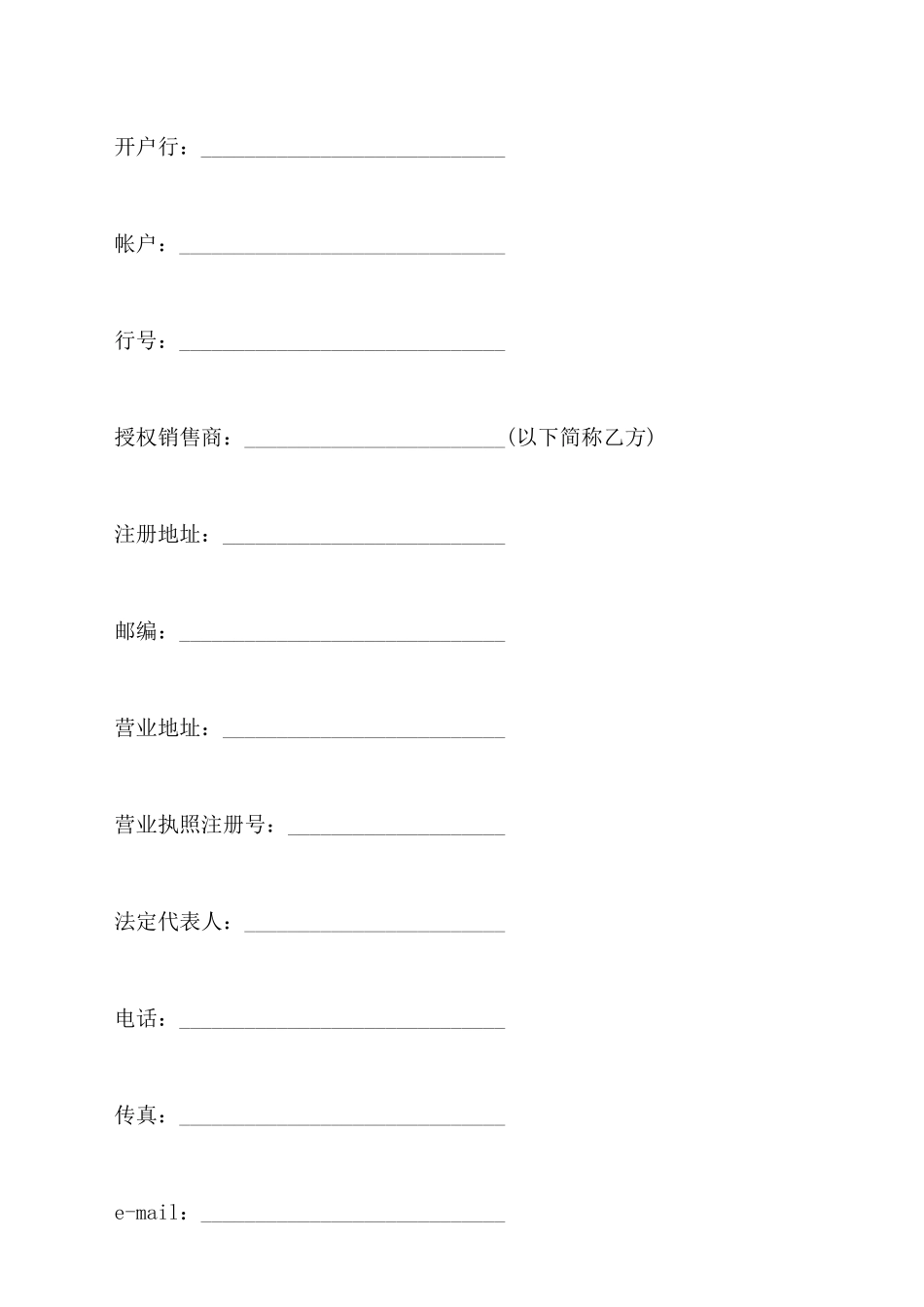 开户行：____________________________

帐户：______________________________

行号：______________________________

授权销售商：________________________(以下简称乙方)

注册地址：__________________________

邮编：______________________________

营业地址：__________________________

营业执照注册号：____________________

法定代表人：________________________

电话：______________________________

传真：______________________________

e-mail：____________________________